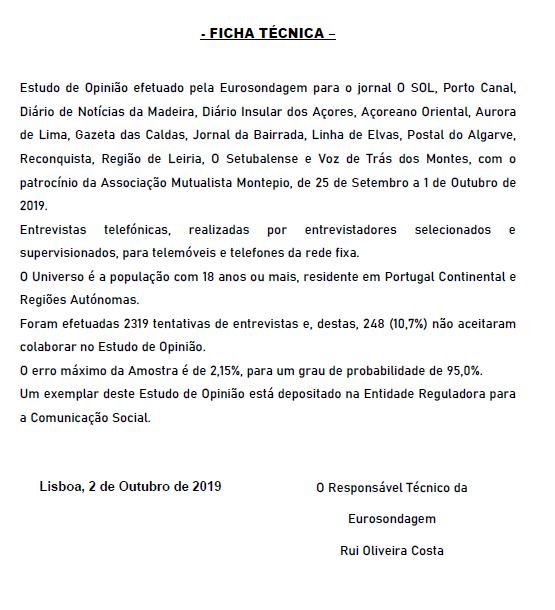 - FICHA TÉCNICA –

Estudo de Opinião efetuado pela Eurosondagem para o jornal O SOL, Porto Canal, Diário de Notícias da Madeira, Diário Insular dos Açores, Açoreano Oriental, Aurora de Lima, Gazeta das Caldas, Jornal da Bairrada, Linha de Elvas, Postal do Algarve, Reconquista, Região de Leiria, O Setubalense e Voz de Trás dos Montes, com o patrocínio da Associação Mutualista Montepio, de 25 de Setembro a 1 de Outubro de 2019.
Entrevistas telefónicas, realizadas por entrevistadores selecionados e supervisionados, para telemóveis e telefones da rede fixa.
O Universo é a população com 18 anos ou mais, residente em Portugal Continental e Regiões Autónomas.
Foram efetuadas 2319 tentativas de entrevistas e, destas, 248 (10,7%) não aceitaram colaborar no Estudo de Opinião.
O erro máximo da Amostra é de 2,15%, para um grau de probabilidade de 95,0%.
Um exemplar deste Estudo de Opinião está depositado na Entidade Reguladora para a Comunicação Social.

Lisboa, 2 de Outubro de 2019

O Responsável Técnico da
Eurosondagem
Rui Oliveira Costa